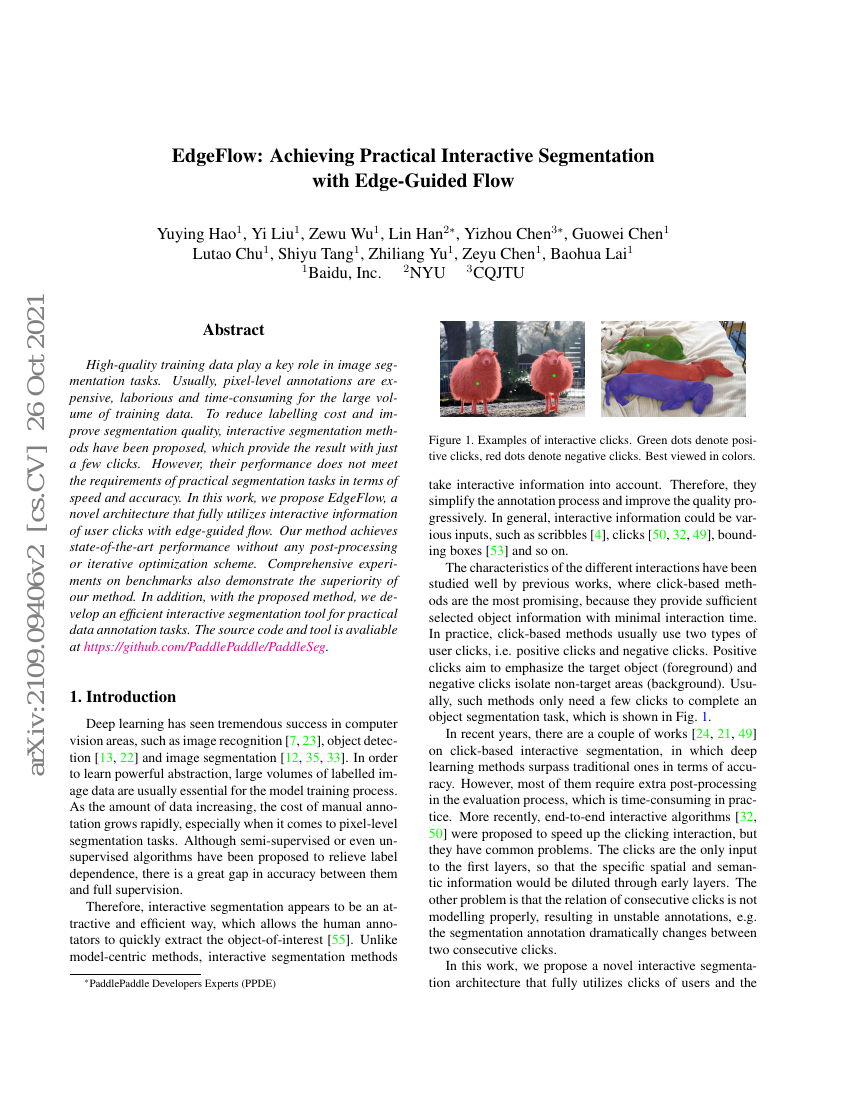 arXiv:2109.09406v2 [cs.CV] 26 Oct 2021

EdgeFlow: Achieving Practical Interactive Segmentation with Edge-Guided Flow

Yuying Hao$^1$, Yi Liu$^1$, Zewu Wu$^1$, Lin Han$^{2*}$, Yizhou Chen$^{3*}$, Guowei Chen$^1$
Lutao Chu$^1$, Shiyu Tang$^1$, Zhiliang Yu$^1$, Zeyu Chen$^1$, Baohua Lai$^1$
$^1$Baidu, Inc. $^2$NYU $^3$CQJTU

Abstract

High-quality training data play a key role in image segmentation tasks. Usually, pixel-level annotations are expensive, laborious and time-consuming for the large volume of training data. To reduce labelling cost and improve segmentation quality, interactive segmentation methods have been proposed, which provide the result with just a few clicks. However, their performance does not meet the requirements of practical segmentation tasks in terms of speed and accuracy. In this work, we propose EdgeFlow, a novel architecture that fully utilizes interactive information of user clicks with edge-guided flow. Our method achieves state-of-the-art performance without any post-processing or iterative optimization scheme. Comprehensive experiments on benchmarks also demonstrate the superiority of our method. In addition, with the proposed method, we develop an efficient interactive segmentation tool for practical data annotation tasks. The source code and tool is avaliable at https://github.com/PaddlePaddle/PaddleSeg.

1. Introduction

Deep learning has seen tremendous success in computer vision areas, such as image recognition [7, 23], object detection [13, 22] and image segmentation [12, 35, 33]. In order to learn powerful abstraction, large volumes of labelled image data are usually essential for the model training process. As the amount of data increasing, the cost of manual annotation grows rapidly, especially when it comes to pixel-level segmentation tasks. Although semi-supervised or even unsupervised algorithms have been proposed to relieve label dependence, there is a great gap in accuracy between them and full supervision.

Therefore, interactive segmentation appears to be an attractive and efficient way, which allows the human annotators to quickly extract the object-of-interest [55]. Unlike model-centric methods, interactive segmentation methods

*PaddlePaddle Developers Experts (PPDE)

Figure 1. Examples of interactive clicks. Green dots denote positive clicks, red dots denote negative clicks. Best viewed in colors.

take interactive information into account. Therefore, they simplify the annotation process and improve the quality progressively. In general, interactive information could be various inputs, such as scribbles [4], clicks [50, 32, 49], bounding boxes [53] and so on.

The characteristics of the different interactions have been studied well by previous works, where click-based methods are the most promising, because they provide sufficient selected object information with minimal interaction time. In practice, click-based methods usually use two types of user clicks, i.e. positive clicks and negative clicks. Positive clicks aim to emphasize the target object (foreground) and negative clicks isolate non-target areas (background). Usually, such methods only need a few clicks to complete an object segmentation task, which is shown in Fig. 1.

In recent years, there are a couple of works [24, 21, 49] on click-based interactive segmentation, in which deep learning methods surpass traditional ones in terms of accuracy. However, most of them require extra post-processing in the evaluation process, which is time-consuming in practice. More recently, end-to-end interactive algorithms [32, 50] were proposed to speed up the clicking interaction, but they have common problems. The clicks are the only input to the first layers, so that the specific spatial and semantic information would be diluted through early layers. The other problem is that the relation of consecutive clicks is not modelling properly, resulting in unstable annotations, e.g. the segmentation annotation dramatically changes between two consecutive clicks.

In this work, we propose a novel interactive segmentation architecture that fully utilizes clicks of users and the